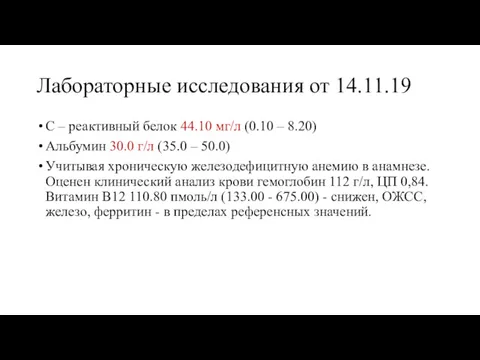 Лабораторные исследования от 14.11.19

• С – реактивный белок 44.10 мг/л (0.10 – 8.20)

• Альбумин 30.0 г/л (35.0 – 50.0)

• Учитывая хроническую железодефицитную анемию в анамнезе. Оценен клинический анализ крови гемоглобин 112 г/л, ЦП 0,84. Витамин В12 110.80 пмоль/л (133.00 - 675.00) - снижен, ОЖСС, железо, ферритин - в пределах референсных значений.